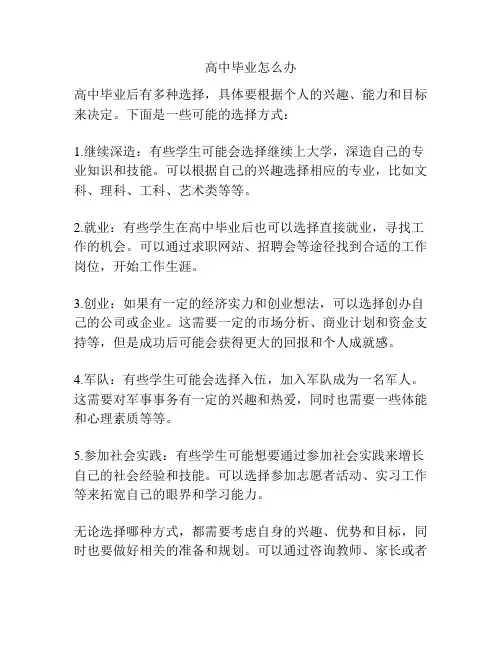 高中毕业怎么办

高中毕业后有多种选择，具体要根据个人的兴趣、能力和目标来决定。下面是一些可能的选择方式：

1.继续深造：有些学生可能会选择继续上大学，深造自己的专业知识和技能。可以根据自己的兴趣选择相应的专业，比如文科、理科、工科、艺术类等等。

2.就业：有些学生在高中毕业后也可以选择直接就业，寻找工作的机会。可以通过求职网站、招聘会等途径找到合适的工作岗位，开始工作生涯。

3.创业：如果有一定的经济实力和创业想法，可以选择创办自己的公司或企业。这需要一定的市场分析、商业计划和资金支持等，但是成功后可能会获得更大的回报和个人成就感。

4.军队：有些学生可能会选择入伍，加入军队成为一名军人。这需要对军事事务有一定的兴趣和热爱，同时也需要一些体能和心理素质等等。

5.参加社会实践：有些学生可能想要通过参加社会实践来增长自己的社会经验和技能。可以选择参加志愿者活动、实习工作等来拓宽自己的眼界和学习能力。

无论选择哪种方式，都需要考虑自身的兴趣、优势和目标，同时也要做好相关的准备和规划。可以通过咨询教师、家长或者